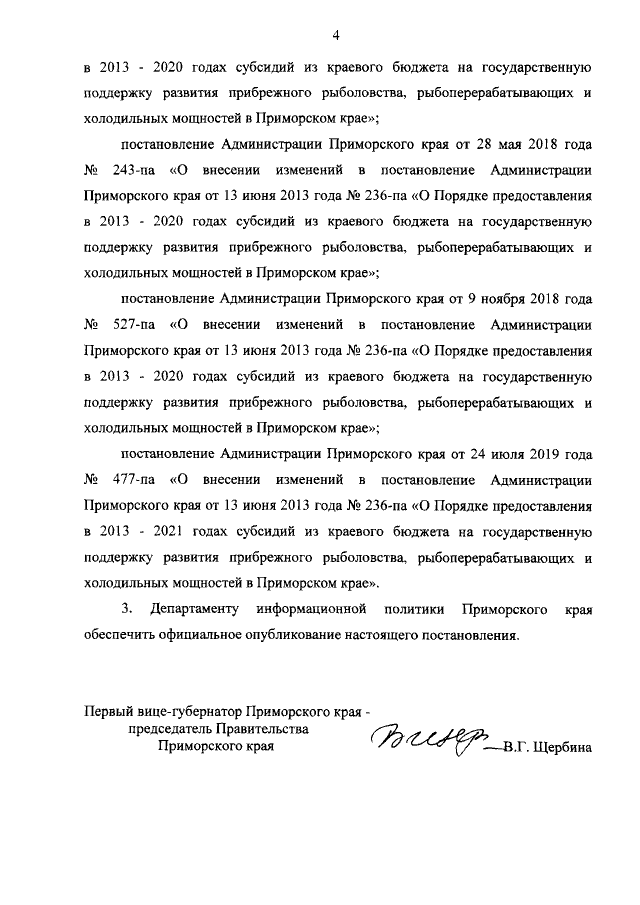 4

в 2013 - 2020 годах субсидий из краевого бюджета на государственную поддержку развития прибрежного рыболовства, рыбоперерабатывающих и холодильных мощностей в Приморском крае»;

постановление Администрации Приморского края от 28 мая 2018 года № 243-па «О внесении изменений в постановление Администрации Приморского края от 13 июня 2013 года № 236-па «О Порядке предоставления в 2013 - 2020 годах субсидий из краевого бюджета на государственную поддержку развития прибрежного рыболовства, рыбоперерабатывающих и холодильных мощностей в Приморском крае»;

постановление Администрации Приморского края от 9 ноября 2018 года № 527-па «О внесении изменений в постановление Администрации Приморского края от 13 июня 2013 года № 236-па «О Порядке предоставления в 2013 - 2020 годах субсидий из краевого бюджета на государственную поддержку развития прибрежного рыболовства, рыбоперерабатывающих и холодильных мощностей в Приморском крае»;

постановление Администрации Приморского края от 24 июля 2019 года № 477-па «О внесении изменений в постановление Администрации Приморского края от 13 июня 2013 года № 236-па «О Порядке предоставления в 2013 - 2021 годах субсидий из краевого бюджета на государственную поддержку развития прибрежного рыболовства, рыбоперерабатывающих и холодильных мощностей в Приморском крае».

3. Департаменту информационной политики Приморского края обеспечить официальное опубликование настоящего постановления.

Первый вице-губернатор Приморского края - председатель Правительства Приморского края

В.Г. Щербина